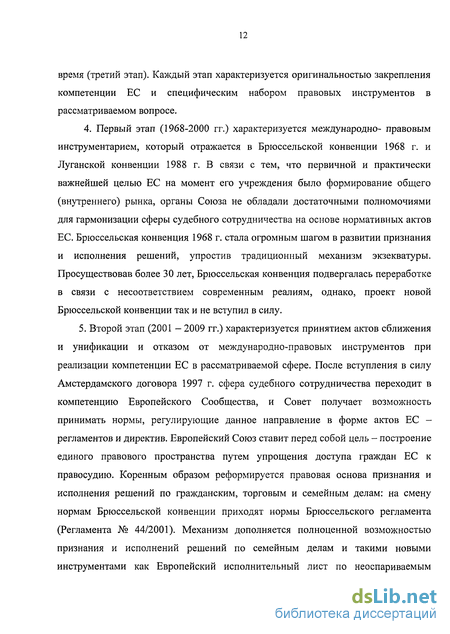 12

время (третий этап). Каждый этап характеризуется оригинальностью закрепления компетенции ЕС и специфическим набором правовых инструментов в рассматриваемом вопросе.

4. Первый этап (1968-2000 гг.) характеризуется международно- правовым инструментарием, который отражается в Брюссельской конвенции 1968 г. и Луганской конвенции 1988 г. В связи с тем, что первичной и практически важнейшей целью ЕС на момент его учреждения было формирование общего (внутреннего) рынка, органы Союза не обладали достаточными полномочиями для гармонизации сферы судебного сотрудничества на основе нормативных актов ЕС. Брюссельская конвенция 1968 г. стала огромным шагом в развитии признания и исполнения решений, упростив традиционный механизм экзекватуры. Просуществовав более 30 лет, Брюссельская конвенция подвергалась переработке в связи с несоответствием современным реалиям, однако, проект новой Брюссельской конвенции так и не вступил в силу.

5. Второй этап (2001 – 2009 гг.) характеризуется принятием актов сближения и унификации и отказом от международно-правовых инструментов при реализации компетенции ЕС в рассматриваемой сфере. После вступления в силу Амстердамского договора 1997 г. сфера судебного сотрудничества переходит в компетенцию Европейского Сообщества, и Совет получает возможность принимать нормы, регулирующие данное направление в форме актов ЕС – регламентов и директив. Европейский Союз ставит перед собой цель – построение единого правового пространства путем упрощения доступа граждан ЕС к правосудию. Коренным образом реформируется правовая основа признания и исполнения решений по гражданским, торговым и семейным делам: на смену нормам Брюссельской конвенции приходят нормы Брюссельского регламента (Регламента № 44/2001). Механизм дополняется полноценной возможностью признания и исполнений решений по семейным делам и такими новыми инструментами как Европейский исполнительный лист по неоспариваемым

dsLib.net
библиотека диссертаций